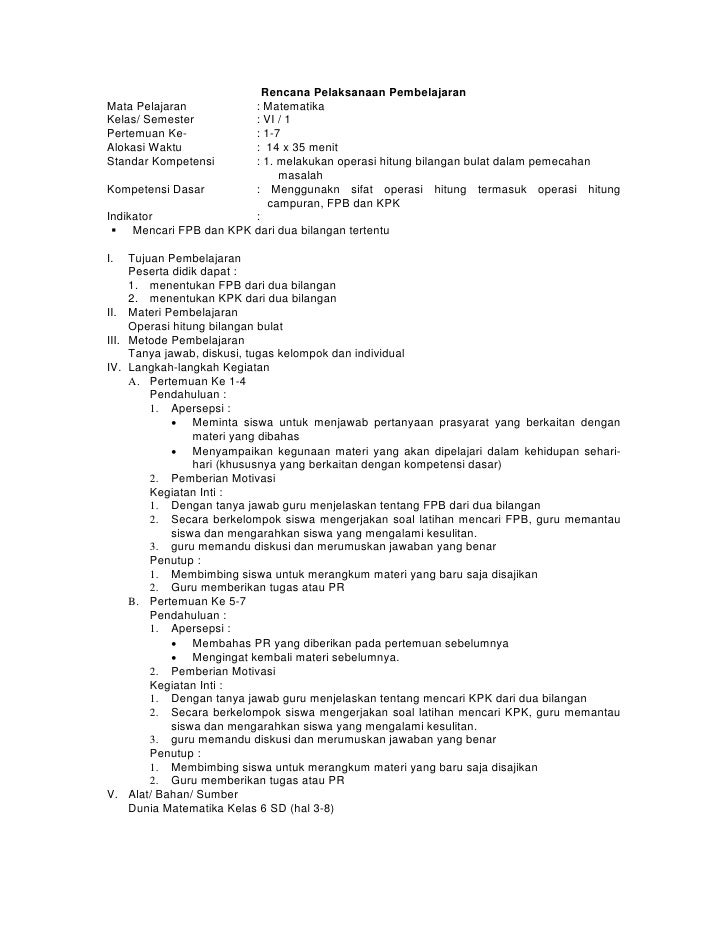 Rencana Pelaksanaan Pembelajaran

Mata Pelajaran : Matematika
Kelas/ Semester : VI / 1
Pertemuan Ke- : 1-7
Alokasi Waktu : 14 x 35 menit
Standar Kompetensi : 1. melakukan operasi hitung bilangan bulat dalam pemecahan masalah
Kompetensi Dasar : Menggunakn sifat operasi hitung termasuk operasi hitung campuran, FPB dan KPK
Indikator :
▪ Mencari FPB dan KPK dari dua bilangan tertentu

I. Tujuan Pembelajaran
Peserta didik dapat :
1. menentukan FPB dari dua bilangan
2. menentukan KPK dari dua bilangan
II. Materi Pembelajaran
Operasi hitung bilangan bulat
III. Metode Pembelajaran
Tanya jawab, diskusi, tugas kelompok dan individual
IV. Langkah-langkah Kegiatan
A. Pertemuan Ke 1-4
Pendahuluan :
1. Apersepsi :
• Meminta siswa untuk menjawab pertanyaan prasyarat yang berkaitan dengan materi yang dibahas
• Menyampaikan kegunaan materi yang akan dipelajari dalam kehidupan sehari-hari (khususnya yang berkaitan dengan kompetensi dasar)
2. Pemberian Motivasi
Kegiatan Inti :
1. Dengan tanya jawab guru menjelaskan tentang FPB dari dua bilangan
2. Secara berkelompok siswa mengerjakan soal latihan mencari FPB, guru memantau siswa dan mengarahkan siswa yang mengalami kesulitan.
3. guru memandu diskusi dan merumuskan jawaban yang benar
Penutup :
1. Membimbing siswa untuk merangkum materi yang baru saja disajikan
2. Guru memberikan tugas atau PR
B. Pertemuan Ke 5-7
Pendahuluan :
1. Apersepsi :
• Membahas PR yang diberikan pada pertemuan sebelumnya
• Mengingat kembali materi sebelumnya.
2. Pemberian Motivasi
Kegiatan Inti :
1. Dengan tanya jawab guru menjelaskan tentang mencari KPK dari dua bilangan
2. Secara berkelompok siswa mengerjakan soal latihan mencari KPK, guru memantau siswa dan mengarahkan siswa yang mengalami kesulitan.
3. guru memandu diskusi dan merumuskan jawaban yang benar
Penutup :
1. Membimbing siswa untuk merangkum materi yang baru saja disajikan
2. Guru memberikan tugas atau PR
V. Alat/ Bahan/ Sumber
Dunia Matematika Kelas 6 SD (hal 3-8)